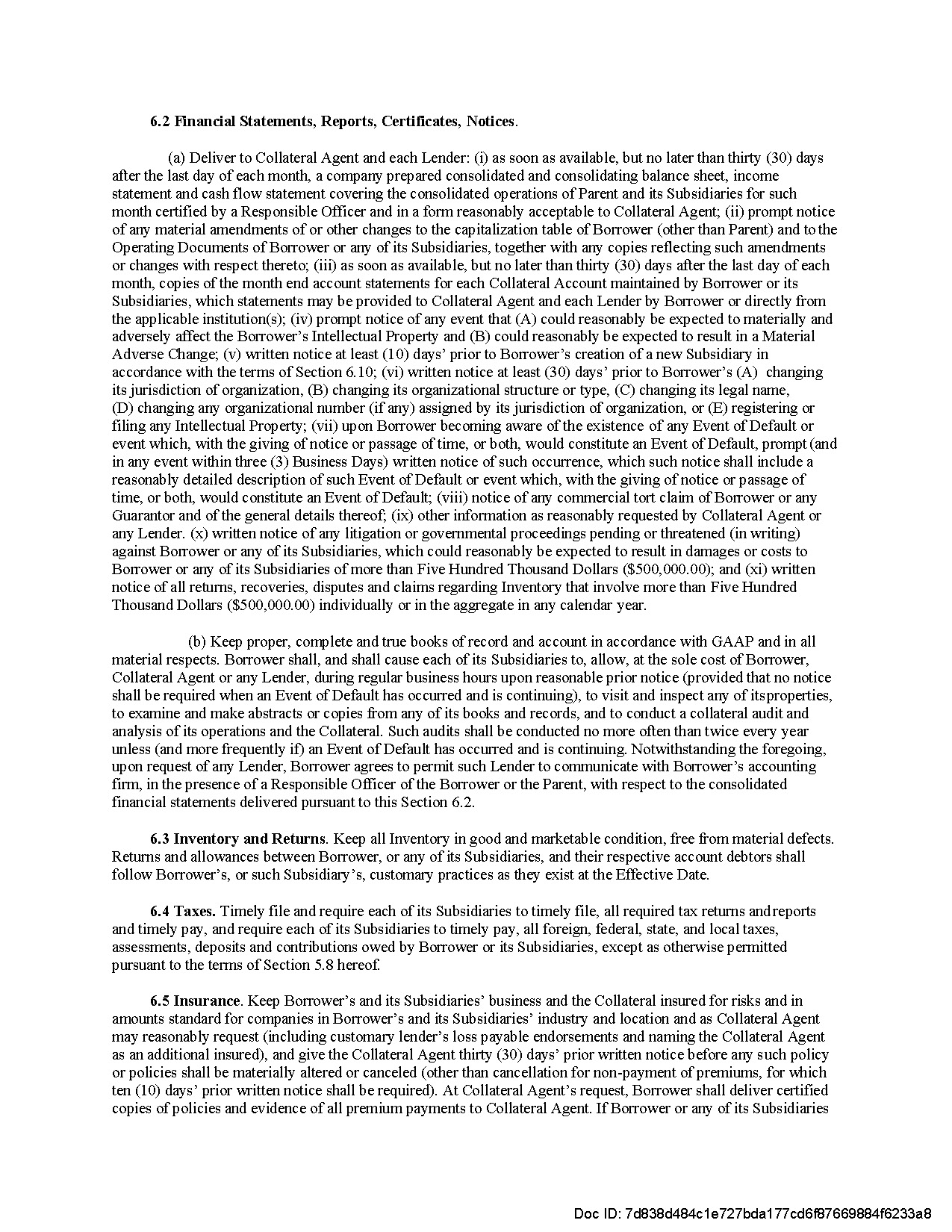 6.2 Financial Statements, Reports, Certificates, Notices.

(a) Deliver to Collateral Agent and each Lender: (i) as soon as available, but no later than thirty (30) days after the last day of each month, a company prepared consolidated and consolidating balance sheet, income statement and cash flow statement covering the consolidated operations of Parent and its Subsidiaries for such month certified by a Responsible Officer and in a form reasonably acceptable to Collateral Agent; (ii) prompt notice of any material amendments of or other changes to the capitalization table of Borrower (other than Parent) and to the Operating Documents of Borrower or any of its Subsidiaries, together with any copies reflecting such amendments or changes with respect thereto; (iii) as soon as available, but no later than thirty (30) days after the last day of each month, copies of the month end account statements for each Collateral Account maintained by Borrower or its Subsidiaries, which statements may be provided to Collateral Agent and each Lender by Borrower or directly from the applicable institution(s); (iv) prompt notice of any event that (A) could reasonably be expected to materially and adversely affect the Borrower's Intellectual Property and (B) could reasonably be expected to result in a Material Adverse Change; (v) written notice at least (10) days' prior to Borrower's creation of a new Subsidiary in accordance with the terms of Section 6.10; (vi) written notice at least (30) days' prior to Borrower's (A) changing its jurisdiction of organization, (B) changing its organizational structure or type, (C) changing its legal name, (D) changing any organizational number (if any) assigned by its jurisdiction of organization, or (E) registering or filing any Intellectual Property; (vii) upon Borrower becoming aware of the existence of any Event of Default or event which, with the giving of notice or passage of time, or both, would constitute an Event of Default, prompt (and in any event within three (3) Business Days) written notice of such occurrence, which such notice shall include a reasonably detailed description of such Event of Default or event which, with the giving of notice or passage of time, or both, would constitute an Event of Default; (viii) notice of any commercial tort claim of Borrower or any Guarantor and of the general details thereof; (ix) other information as reasonably requested by Collateral Agent or any Lender. (x) written notice of any litigation or governmental proceedings pending or threatened (in writing) against Borrower or any of its Subsidiaries, which could reasonably be expected to result in damages or costs to Borrower or any of its Subsidiaries of more than Five Hundred Thousand Dollars ($500,000.00); and (xi) written notice of all returns, recoveries, disputes and claims regarding Inventory that involve more than Five Hundred Thousand Dollars ($500,000.00) individually or in the aggregate in any calendar year.

(b) Keep proper, complete and true books of record and account in accordance with GAAP and in all material respects. Borrower shall, and shall cause each of its Subsidiaries to, allow, at the sole cost of Borrower, Collateral Agent or any Lender, during regular business hours upon reasonable prior notice (provided that no notice shall be required when an Event of Default has occurred and is continuing), to visit and inspect any of itsproperties, to examine and make abstracts or copies from any of its books and records, and to conduct a collateral audit and analysis of its operations and the Collateral. Such audits shall be conducted no more often than twice every year unless (and more frequently if) an Event of Default has occurred and is continuing. Notwithstanding the foregoing, upon request of any Lender, Borrower agrees to permit such Lender to communicate with Borrower's accounting firm, in the presence of a Responsible Officer of the Borrower or the Parent, with respect to the consolidated financial statements delivered pursuant to this Section 6.2.

6.3 Inventory and Returns. Keep all Inventory in good and marketable condition, free from material defects. Returns and allowances between Borrower, or any of its Subsidiaries, and their respective account debtors shall follow Borrower's, or such Subsidiary's, customary practices as they exist at the Effective Date.

6.4 Taxes. Timely file and require each of its Subsidiaries to timely file, all required tax returns andreports and timely pay, and require each of its Subsidiaries to timely pay, all foreign, federal, state, and local taxes, assessments, deposits and contributions owed by Borrower or its Subsidiaries, except as otherwise permitted pursuant to the terms of Section 5.8 hereof.

6.5 Insurance. Keep Borrower's and its Subsidiaries' business and the Collateral insured for risks and in amounts standard for companies in Borrower's and its Subsidiaries' industry and location and as Collateral Agent may reasonably request (including customary lender's loss payable endorsements and naming the Collateral Agent as an additional insured), and give the Collateral Agent thirty (30) days' prior written notice before any such policy or policies shall be materially altered or canceled (other than cancellation for non-payment of premiums, for which ten (10) days' prior written notice shall be required). At Collateral Agent's request, Borrower shall deliver certified copies of policies and evidence of all premium payments to Collateral Agent. If Borrower or any of its Subsidiaries

Doc ID: 7d838d484c1e727bda177cd6f87669884f6233a8